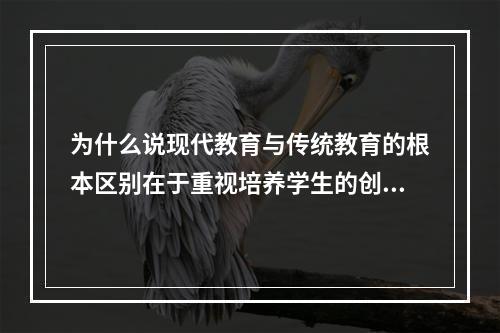 为什么说现代教育与传统教育的根本区别在于重视培养学生的创...